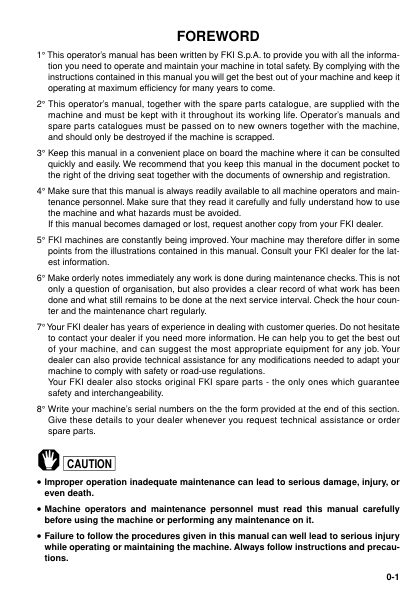 FOREWORD

1° This operator's manual has been written by FKI S.p.A. to provide you with all the information you need to operate and maintain your machine in total safety. By complying with the instructions contained in this manual you will get the best out of your machine and keep it operating at maximum efficiency for many years to come.

2° This operator's manual, together with the spare parts catalogue, are supplied with the machine and must be kept with it throughout its working life. Operator's manuals and spare parts catalogues must be passed on to new owners together with the machine, and should only be destroyed if the machine is scrapped.

3° Keep this manual in a convenient place on board the machine where it can be consulted quickly and easily. We recommend that you keep this manual in the document pocket to the right of the driving seat together with the documents of ownership and registration.

4° Make sure that this manual is always readily available to all machine operators and maintenance personnel. Make sure that they read it carefully and fully understand how to use the machine and what hazards must be avoided.
If this manual becomes damaged or lost, request another copy from your FKI dealer.

5° FKI machines are constantly being improved. Your machine may therefore differ in some points from the illustrations contained in this manual. Consult your FKI dealer for the latest information.

6° Make orderly notes immediately any work is done during maintenance checks. This is not only a question of organisation, but also provides a clear record of what work has been done and what still remains to be done at the next service interval. Check the hour counter and the maintenance chart regularly.

7° Your FKI dealer has years of experience in dealing with customer queries. Do not hesitate to contact your dealer if you need more information. He can help you to get the best out of your machine, and can suggest the most appropriate equipment for any job. Your dealer can also provide technical assistance for any modifications needed to adapt your machine to comply with safety or road-use regulations.
Your FKI dealer also stocks original FKI spare parts - the only ones which guarantee safety and interchangeability.

8° Write your machine's serial numbers on the the form provided at the end of this section. Give these details to your dealer whenever you request technical assistance or order spare parts.

CAUTION

• Improper operation inadequate maintenance can lead to serious damage, injury, or even death.

• Machine operators and maintenance personnel must read this manual carefully before using the machine or performing any maintenance on it.

• Failure to follow the procedures given in this manual can well lead to serious injury while operating or maintaining the machine. Always follow instructions and precautions.

0-1